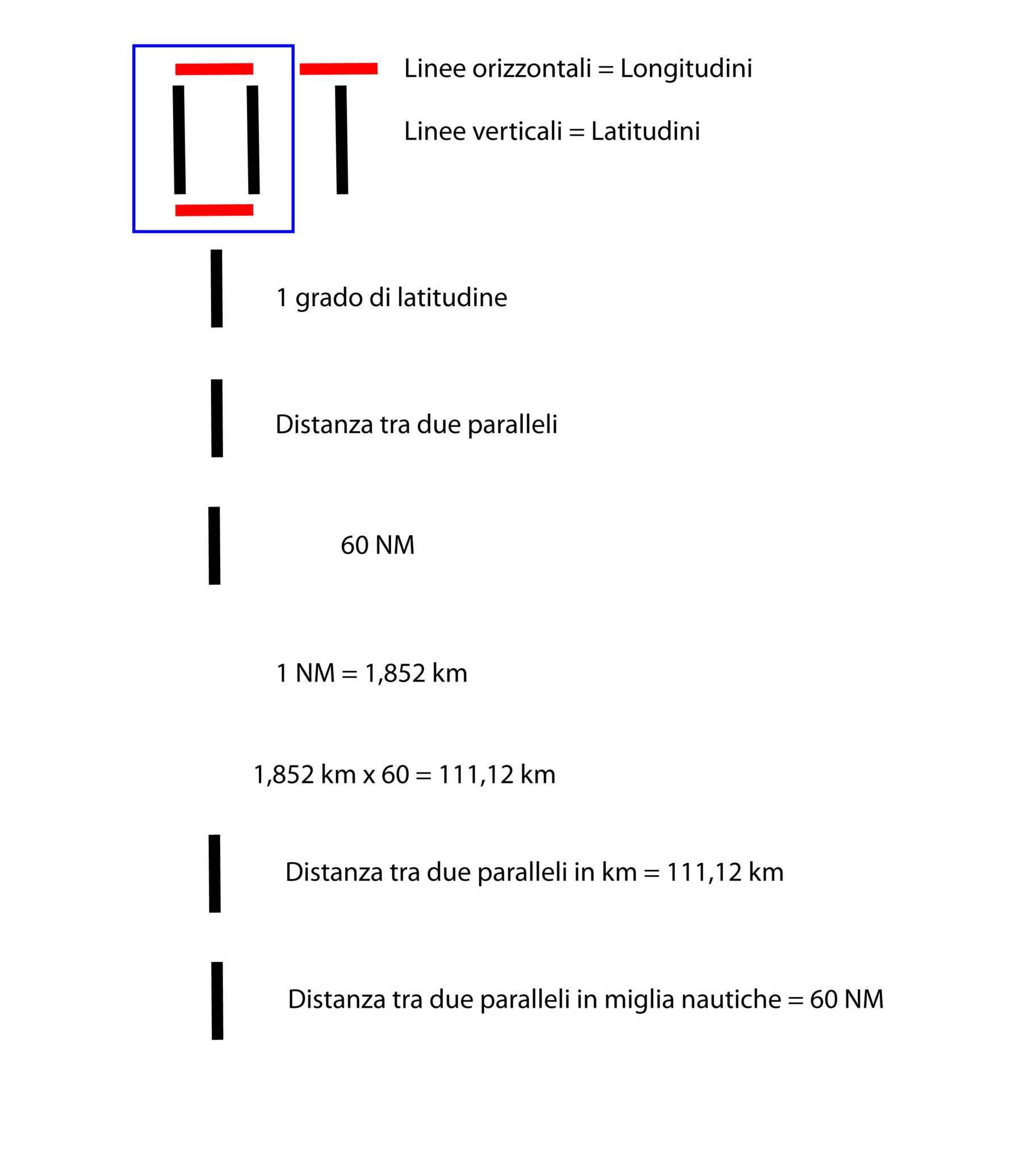 Linee orizzontali = Longitudini

Linee verticali = Latitudini

1 grado di latitudine

Distanza tra due paralleli

60 NM

1 NM = 1,852 km

1,852 km x 60 = 111,12 km

Distanza tra due paralleli in km = 111,12 km

Distanza tra due paralleli in miglia nautiche = 60 NM